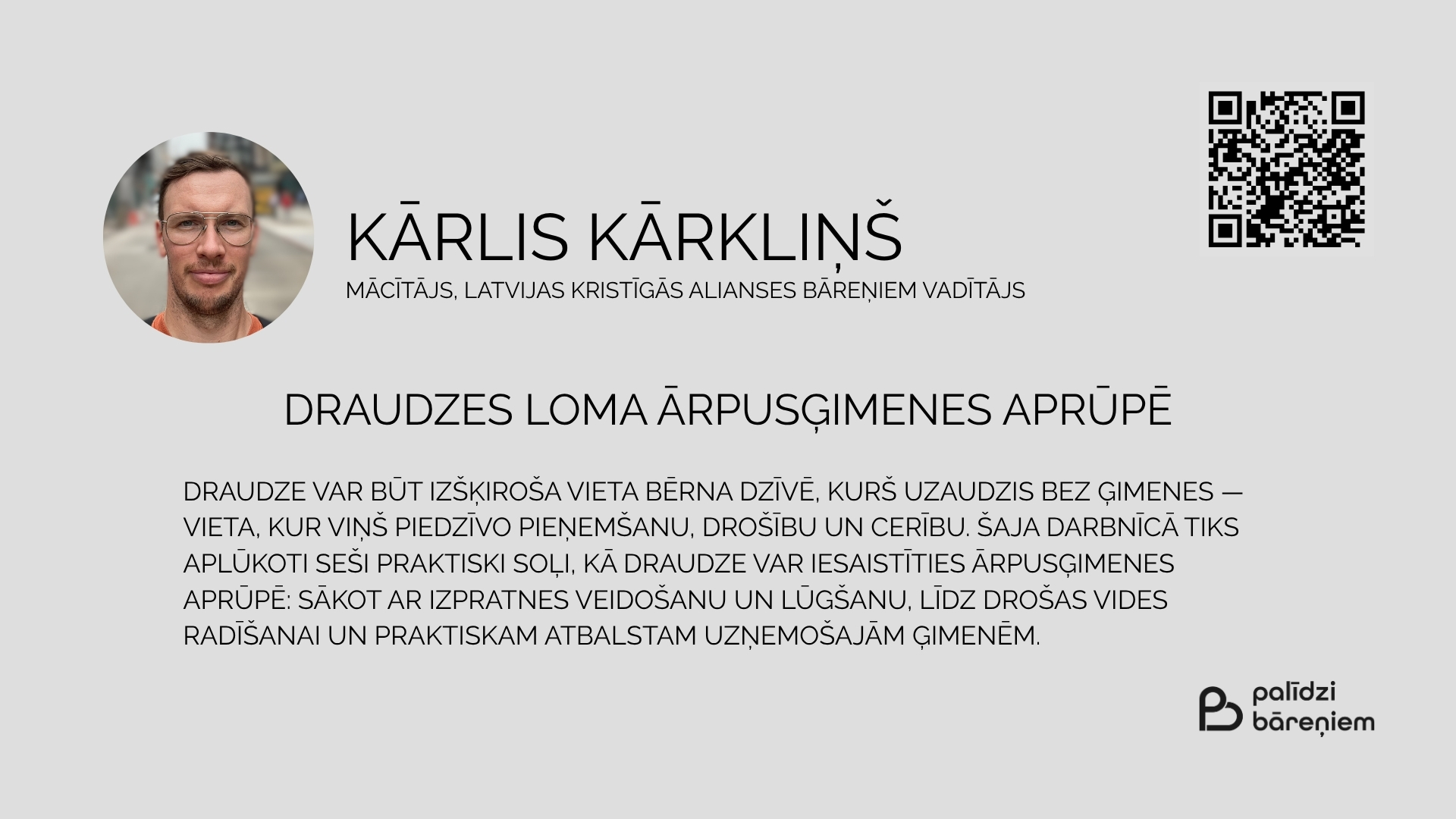 KĀRLIS KĀRKLIŅŠ

MĀCĪTĀJS, LATVIJAS KRISTĪGĀS ALIANSES BĀREŅIEM VADĪTĀJS

DRAUDZES LOMA ĀRPUSĢIMENES APRŪPĒ

DRAUDZE VAR BŪT IZŠĶIROŠA VIETA BĒRNA DZĪVĒ, KURŠ UZAUDZIS BEZ ĢIMENES — VIETA, KUR VIŅŠ PIEDZĪVO PIEŅEMŠANU, DROŠĪBU UN CERĪBU. ŠAJA DARBNĪCĀ TIKS APLŪKOTI SEŠI PRAKTISKI SOĻI, KĀ DRAUDZE VAR IESAISTĪTIES ĀRPUSĢIMENES APRŪPĒ: SĀKOT AR IZPRATNES VEIDOŠANU UN LŪGŠANU, LĪDZ DROŠAS VIDES RADĪŠANAI UN PRAKTISKAM ATBALSTAM UZŅEMOŠAJĀM ĢIMENĒM.

palīdzi
bāreņiem